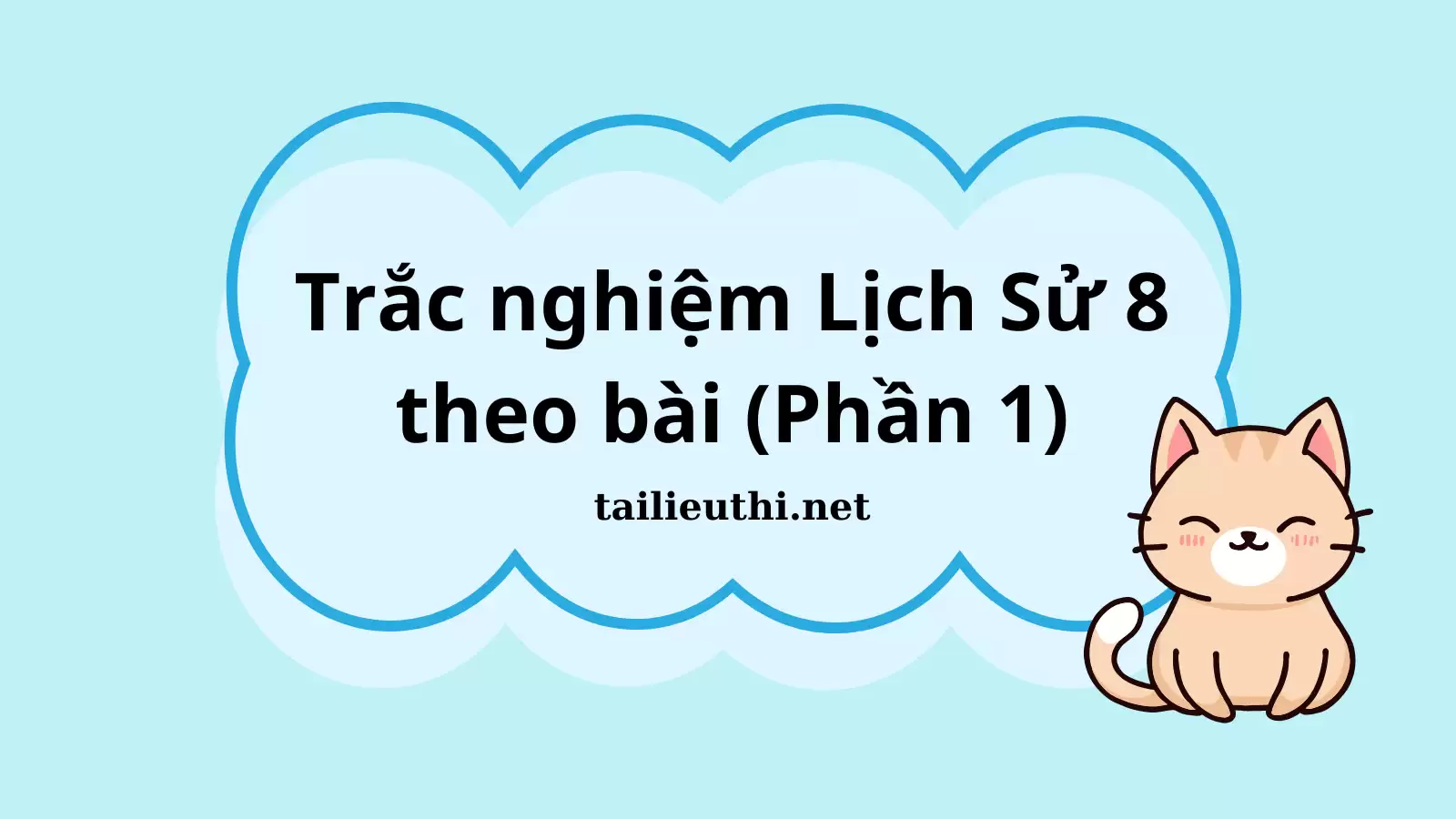 Trắc nghiệm Lịch Sử 8 theo bài (Phần 1)

tailieuthi.net